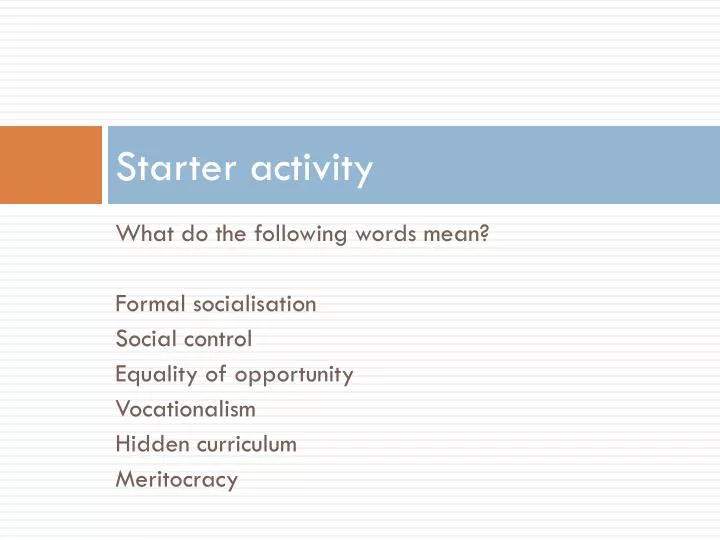 Starter activity

What do the following words mean?

Formal socialisation
Social control
Equality of opportunity
Vocationalism
Hidden curriculum
Meritocracy